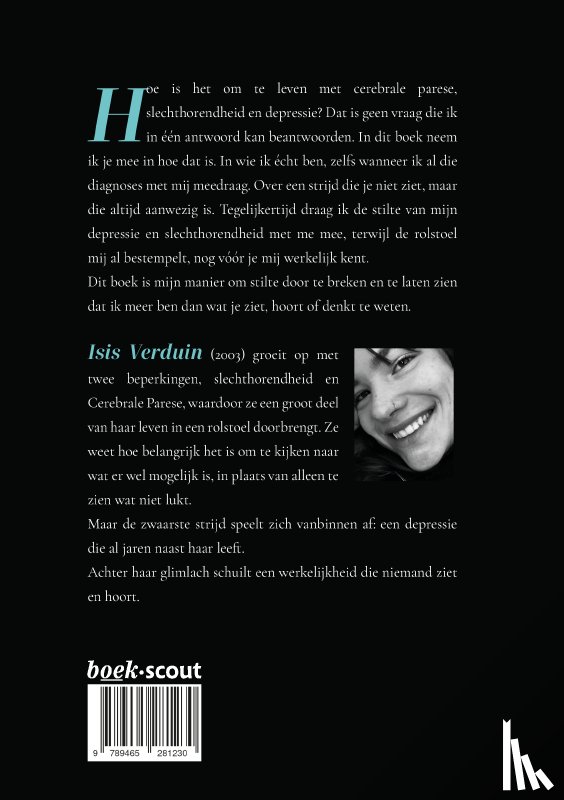 Hoe is het om te leven met cerebrale parese, slechthorendheid en depressie? Dat is geen vraag die ik in één antwoord kan beantwoorden. In dit boek neem ik je mee in hoe dat is. In wie ik écht ben, zelfs wanneer ik al die diagnoses met mij meedraag. Over een strijd die je niet ziet, maar die altijd aanwezig is. Tegelijkertijd draag ik de stilte van mijn depressie en slechthorendheid met me mee, terwijl de rolstoel mij al bestempelt, nog vóór je mij werkelijk kent.

Dit boek is mijn manier om stilte door te breken en te laten zien dat ik meer ben dan wat je ziet, hoort of denkt te weten.

Isis Verduin (2003) groeit op met twee beperkingen, slechthorendheid en Cerebrale Parese, waardoor ze een groot deel van haar leven in een rolstoel doorbrengt. Ze weet hoe belangrijk het is om te kijken naar wat er wel mogelijk is, in plaats van alleen te zien wat niet lukt.

Maar de zwaarste strijd speelt zich vanbinnen af: een depressie die al jaren naast haar leeft.

Achter haar glimlach schuilt een werkelijkheid die niemand ziet en hoort.

boek·scout

9 789465 281230